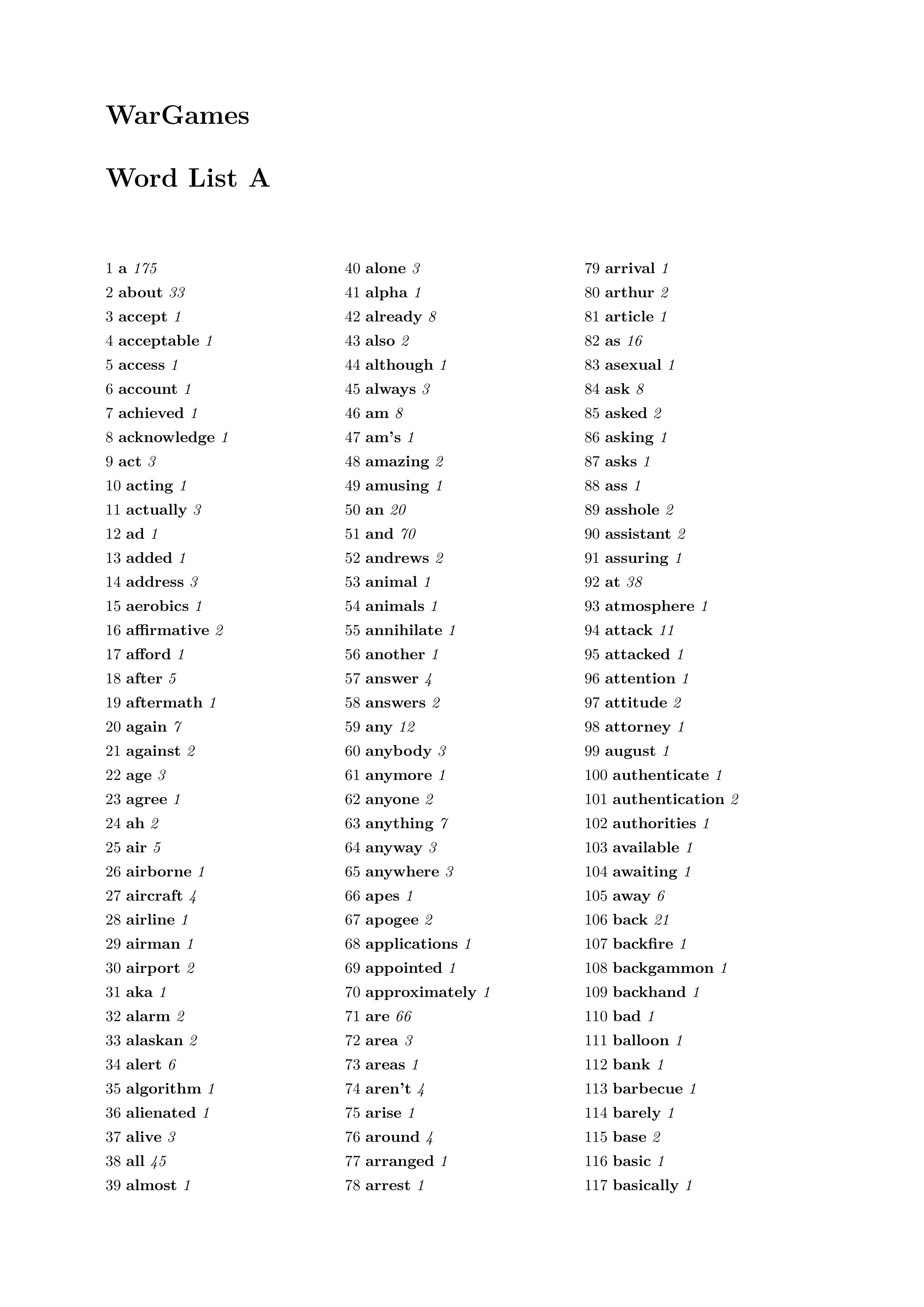 WarGames

Word List A

1 a 175
2 about 33
3 accept 1
4 acceptable 1
5 access 1
6 account 1
7 achieved 1
8 acknowledge 1
9 act 3
10 acting 1
11 actually 3
12 ad 1
13 added 1
14 address 3
15 aerobics 1
16 affirmative 2
17 afford 1
18 after 5
19 aftermath 1
20 again 7
21 against 2
22 age 3
23 agree 1
24 ah 2
25 air 5
26 airborne 1
27 aircraft 4
28 airline 1
29 airman 1
30 airport 2
31 aka 1
32 alarm 2
33 alaskan 2
34 alert 6
35 algorithm 1
36 alienated 1
37 alive 3
38 all 45
39 almost 1

40 alone 3
41 alpha 1
42 already 8
43 also 2
44 although 1
45 always 3
46 am 8
47 am's 1
48 amazing 2
49 amusing 1
50 an 20
51 and 70
52 andrews 2
53 animal 1
54 animals 1
55 annihilate 1
56 another 1
57 answer 4
58 answers 2
59 any 12
60 anybody 3
61 anymore 1
62 anyone 2
63 anything 7
64 anyway 3
65 anywhere 3
66 apes 1
67 apogee 2
68 applications 1
69 appointed 1
70 approximately 1
71 are 66
72 area 3
73 areas 1
74 aren't 4
75 arise 1
76 around 4
77 arranged 1
78 arrest 1

79 arrival 1
80 arthur 2
81 article 1
82 as 16
83 asexual 1
84 ask 8
85 asked 2
86 asking 1
87 asks 1
88 ass 1
89 asshole 2
90 assistant 2
91 assuring 1
92 at 38
93 atmosphere 1
94 attack 11
95 attacked 1
96 attention 1
97 attitude 2
98 attorney 1
99 august 1
100 authenticate 1
101 authentication 2
102 authorities 1
103 available 1
104 awaiting 1
105 away 6
106 back 21
107 backfire 1
108 backgammon 1
109 backhand 1
110 bad 1
111 balloon 1
112 bank 1
113 barbecue 1
114 barely 1
115 base 2
116 basic 1
117 basically 1